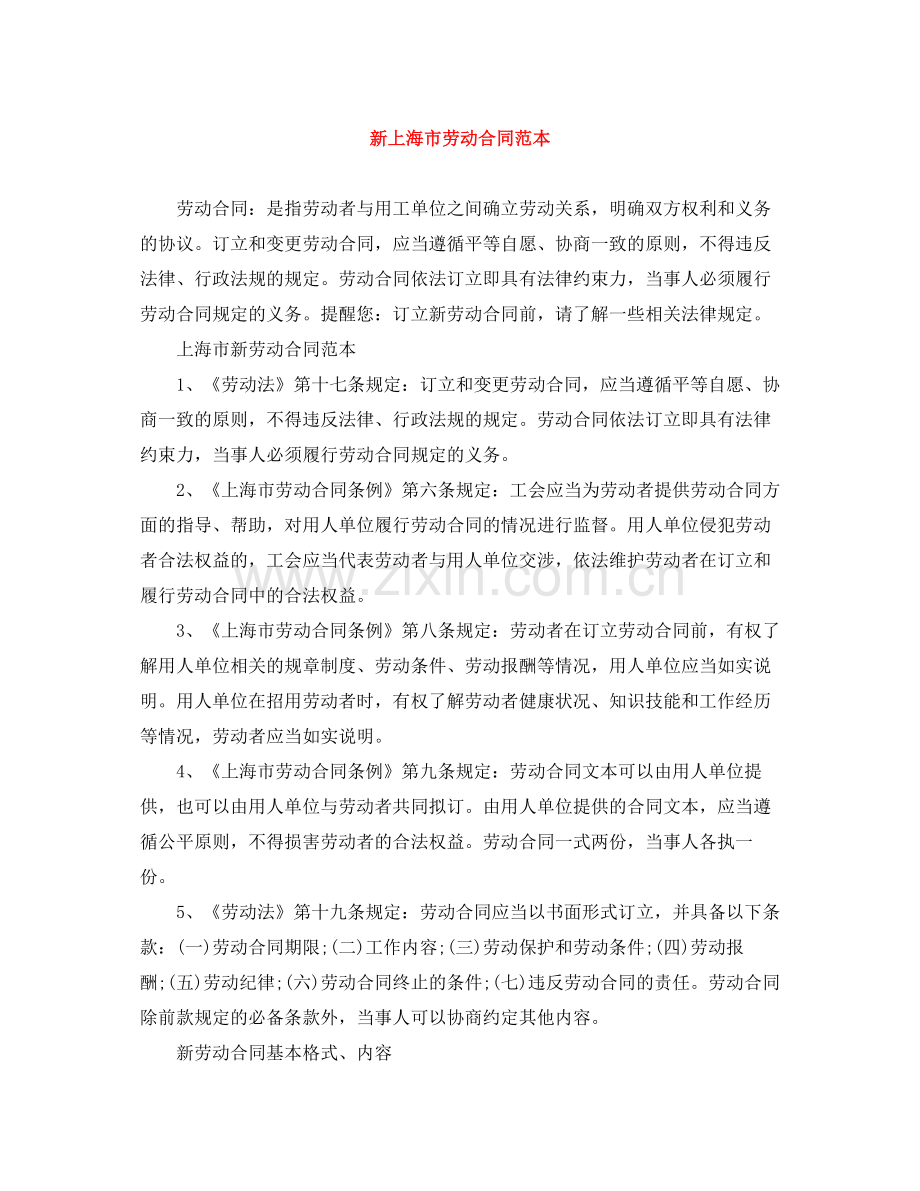 新上海市劳动合同范本

劳动合同：是指劳动者与用工单位之间确立劳动关系，明确双方权利和义务的协议。订立和变更劳动合同，应当遵循平等自愿、协商一致的原则，不得违反法律、行政法规的规定。劳动合同依法订立即具有法律约束力，当事人必须履行劳动合同规定的义务。提醒您：订立新劳动合同前，请了解一些相关法律规定。

上海市新劳动合同范本

1、《劳动法》第十七条规定：订立和变更劳动合同，应当遵循平等自愿、协商一致的原则，不得违反法律、行政法规的规定。劳动合同依法订立即具有法律约束力，当事人必须履行劳动合同规定的义务。

2、《上海市劳动合同条例》第六条规定：工会应当为劳动者提供劳动合同方面的指导、帮助，对用人单位履行劳动合同的情况进行监督。用人单位侵犯劳动者合法权益的，工会应当代表劳动者与用人单位交涉，依法维护劳动者在订立和履行劳动合同中的合法权益。

3、《上海市劳动合同条例》第八条规定：劳动者在订立劳动合同前，有权了解用人单位相关的规章制度、劳动条件、劳动报酬等情况，用人单位应当如实说明。用人单位在招用劳动者时，有权了解劳动者健康状况、知识技能和工作经历等情况，劳动者应当如实说明。

4、《上海市劳动合同条例》第九条规定：劳动合同文本可以由用人单位提供，也可以由用人单位与劳动者共同拟订。由用人单位提供的合同文本，应当遵循公平原则，不得损害劳动者的合法权益。劳动合同一式两份，当事人各执一份。

5、《劳动法》第十九条规定：劳动合同应当以书面形式订立，并具备以下条款：(一)劳动合同期限;(二)工作内容;(三)劳动保护和劳动条件;(四)劳动报酬;(五)劳动纪律;(六)劳动合同终止的条件;(七)违反劳动合同的责任。劳动合同除前款规定的必备条款外，当事人可以协商约定其他内容。

新劳动合同基本格式、内容

www.zixin.com.cn